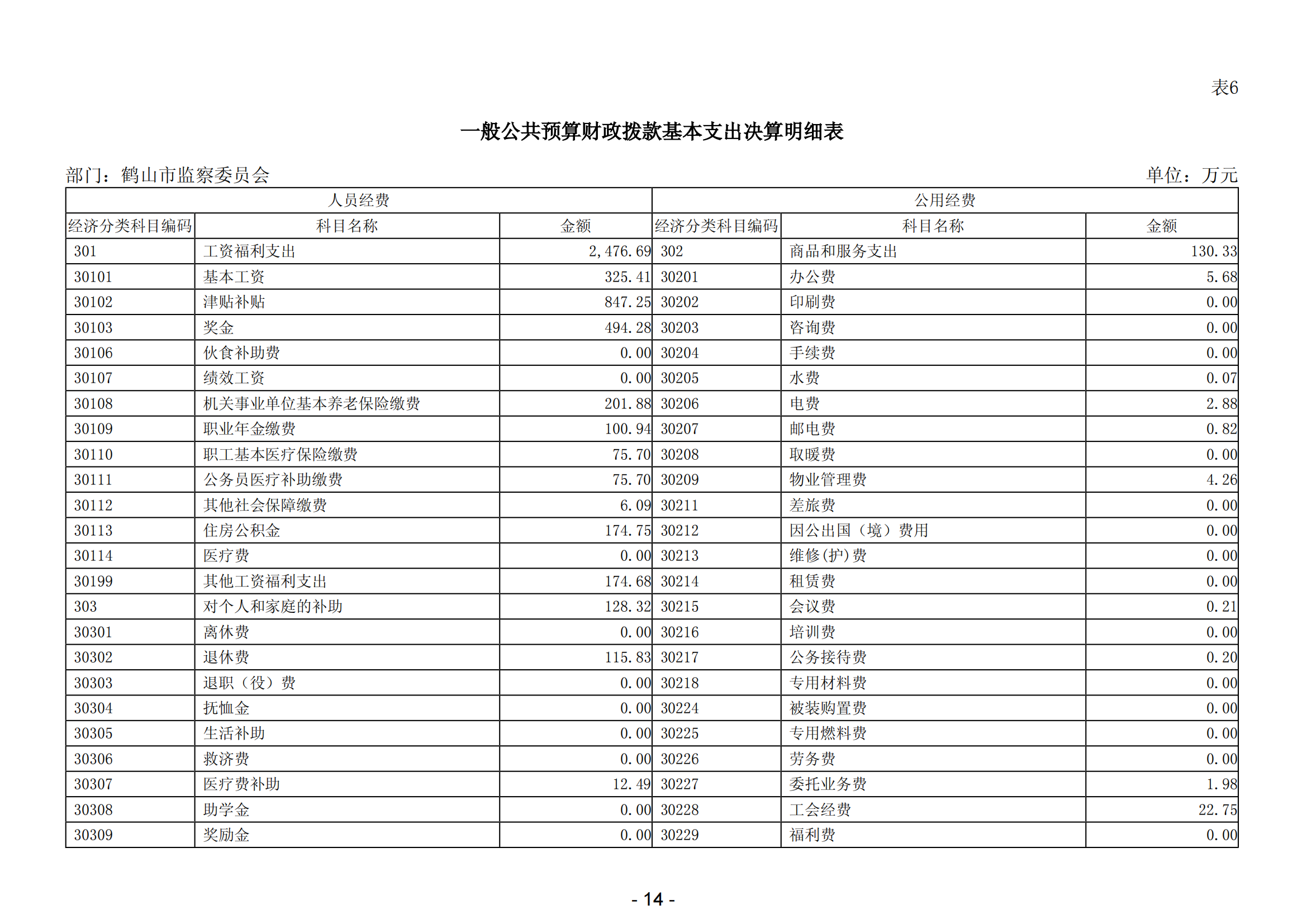 表6

一般公共预算财政拨款基本支出决算明细表

部门：鹤山市监察委员会

单位：万元

| 人员经费 | | | 公用经费 | | |
|---|---|---|---|---|---|
| 经济分类科目编码 | 科目名称 | 金额 | 经济分类科目编码 | 科目名称 | 金额 |
| 301 | 工资福利支出 | 2,476.69 | 302 | 商品和服务支出 | 130.33 |
| 30101 | 基本工资 | 325.41 | 30201 | 办公费 | 5.68 |
| 30102 | 津贴补贴 | 847.25 | 30202 | 印刷费 | 0.00 |
| 30103 | 奖金 | 494.28 | 30203 | 咨询费 | 0.00 |
| 30106 | 伙食补助费 | 0.00 | 30204 | 手续费 | 0.00 |
| 30107 | 绩效工资 | 0.00 | 30205 | 水费 | 0.07 |
| 30108 | 机关事业单位基本养老保险缴费 | 201.88 | 30206 | 电费 | 2.88 |
| 30109 | 职业年金缴费 | 100.94 | 30207 | 邮电费 | 0.82 |
| 30110 | 职工基本医疗保险缴费 | 75.70 | 30208 | 取暖费 | 0.00 |
| 30111 | 公务员医疗补助缴费 | 75.70 | 30209 | 物业管理费 | 4.26 |
| 30112 | 其他社会保障缴费 | 6.09 | 30211 | 差旅费 | 0.00 |
| 30113 | 住房公积金 | 174.75 | 30212 | 因公出国（境）费用 | 0.00 |
| 30114 | 医疗费 | 0.00 | 30213 | 维修(护)费 | 0.00 |
| 30199 | 其他工资福利支出 | 174.68 | 30214 | 租赁费 | 0.00 |
| 303 | 对个人和家庭的补助 | 128.32 | 30215 | 会议费 | 0.21 |
| 30301 | 离休费 | 0.00 | 30216 | 培训费 | 0.00 |
| 30302 | 退休费 | 115.83 | 30217 | 公务接待费 | 0.20 |
| 30303 | 退职（役）费 | 0.00 | 30218 | 专用材料费 | 0.00 |
| 30304 | 抚恤金 | 0.00 | 30224 | 被装购置费 | 0.00 |
| 30305 | 生活补助 | 0.00 | 30225 | 专用燃料费 | 0.00 |
| 30306 | 救济费 | 0.00 | 30226 | 劳务费 | 0.00 |
| 30307 | 医疗费补助 | 12.49 | 30227 | 委托业务费 | 1.98 |
| 30308 | 助学金 | 0.00 | 30228 | 工会经费 | 22.75 |
| 30309 | 奖励金 | 0.00 | 30229 | 福利费 | 0.00 |

- 14 -